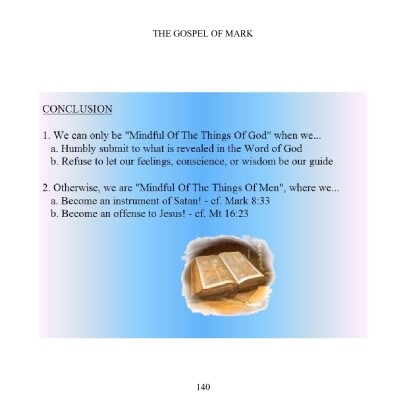 THE GOSPEL OF MARK

CONCLUSION

1. We can only be "Mindful Of The Things Of God" when we...
a. Humbly submit to what is revealed in the Word of God
b. Refuse to let our feelings, conscience, or wisdom be our guide

2. Otherwise, we are "Mindful Of The Things Of Men", where we...
a. Become an instrument of Satan! - cf. Mark 8:33
b. Become an offense to Jesus! - cf. Mt 16:23

140